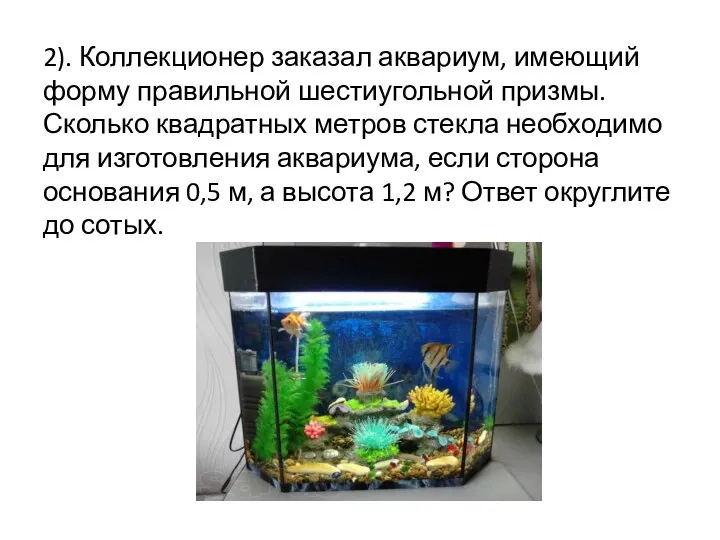 2). Коллекционер заказал аквариум, имеющий форму правильной шестиугольной призмы. Сколько квадратных метров стекла необходимо для изготовления аквариума, если сторона основания 0,5 м, а высота 1,2 м? Ответ округлите до сотых.